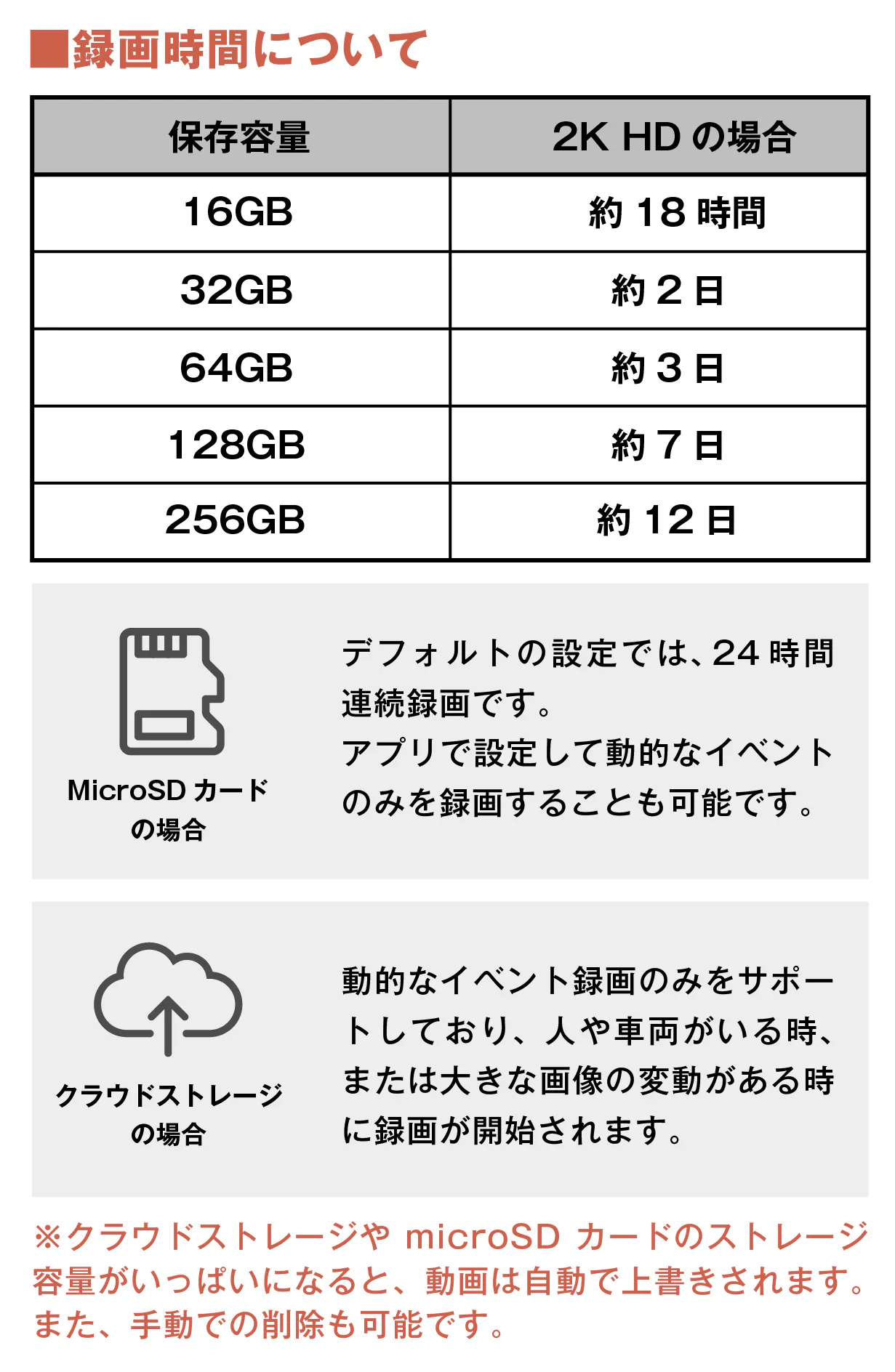 ■録画時間について

| 保存容量 | 2K HD の場合 |
|---|---|
| 16GB | 約 18 時間 |
| 32GB | 約 2 日 |
| 64GB | 約 3 日 |
| 128GB | 約 7 日 |
| 256GB | 約 12 日 |

MicroSD カードの場合

デフォルトの設定では、24 時間連続録画です。
アプリで設定して動的なイベントのみを録画することも可能です。

クラウドストレージの場合

動的なイベント録画のみをサポートしており、人や車両がいる時、または大きな画像の変動がある時に録画が開始されます。

※クラウドストレージや microSD カードのストレージ容量がいっぱいになると、動画は自動で上書きされます。また、手動での削除も可能です。